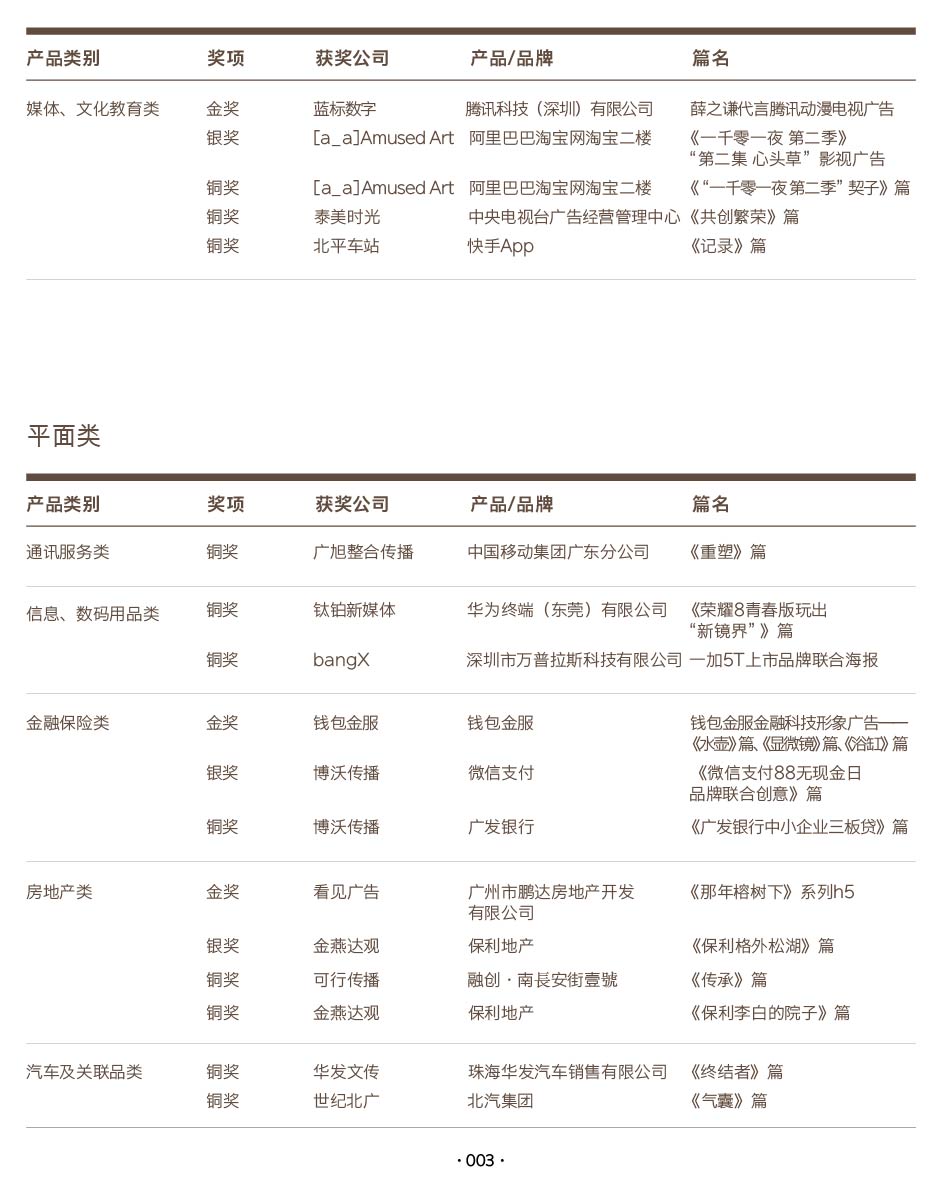 | 产品类别 | 奖项 | 获奖公司 | 产品/品牌 | 篇名 |
|---|---|---|---|---|
| 媒体、文化教育类 | 金奖 | 蓝标数字 | 腾讯科技（深圳）有限公司 | 薛之谦代言腾讯动漫电视广告 |
| | 银奖 | [a_a]Amused Art | 阿里巴巴淘宝网淘宝二楼 | 《一千零一夜 第二季》“第二集 心头草”影视广告 |
| | 铜奖 | [a_a]Amused Art | 阿里巴巴淘宝网淘宝二楼 | 《“一千零一夜第二季”契子》篇 |
| | 铜奖 | 泰美时光 | 中央电视台广告经营管理中心 | 《共创繁荣》篇 |
| | 铜奖 | 北平车站 | 快手App | 《记录》篇 |

平面类

| 产品类别 | 奖项 | 获奖公司 | 产品/品牌 | 篇名 |
|---|---|---|---|---|
| 通讯服务类 | 铜奖 | 广旭整合传播 | 中国移动集团广东分公司 | 《重塑》篇 |
| 信息、数码用品类 | 铜奖 | 钛铂新媒体 | 华为终端（东莞）有限公司 | 《荣耀8青春版玩出“新镜界”》篇 |
| | 铜奖 | bangX | 深圳市万普拉斯科技有限公司 | 一加5T上市品牌联合海报 |
| 金融保险类 | 金奖 | 钱包金服 | 钱包金服 | 钱包金服金融科技形象广告——《水壶》篇、《显微镜》篇、《浴缸》篇 |
| | 银奖 | 博沃传播 | 微信支付 | 《微信支付88无现金日品牌联合创意》篇 |
| | 铜奖 | 博沃传播 | 广发银行 | 《广发银行中小企业三板贷》篇 |
| 房地产类 | 金奖 | 看见广告 | 广州市鹏达房地产开发有限公司 | 《那年榕树下》系列h5 |
| | 银奖 | 金燕达观 | 保利地产 | 《保利格外松湖》篇 |
| | 铜奖 | 可行传播 | 融创·南長安街壹號 | 《传承》篇 |
| | 铜奖 | 金燕达观 | 保利地产 | 《保利李白的院子》篇 |
| 汽车及关联品类 | 铜奖 | 华发文传 | 珠海华发汽车销售有限公司 | 《终结者》篇 |
| | 铜奖 | 世纪北广 | 北汽集团 | 《气囊》篇 |

· 003 ·